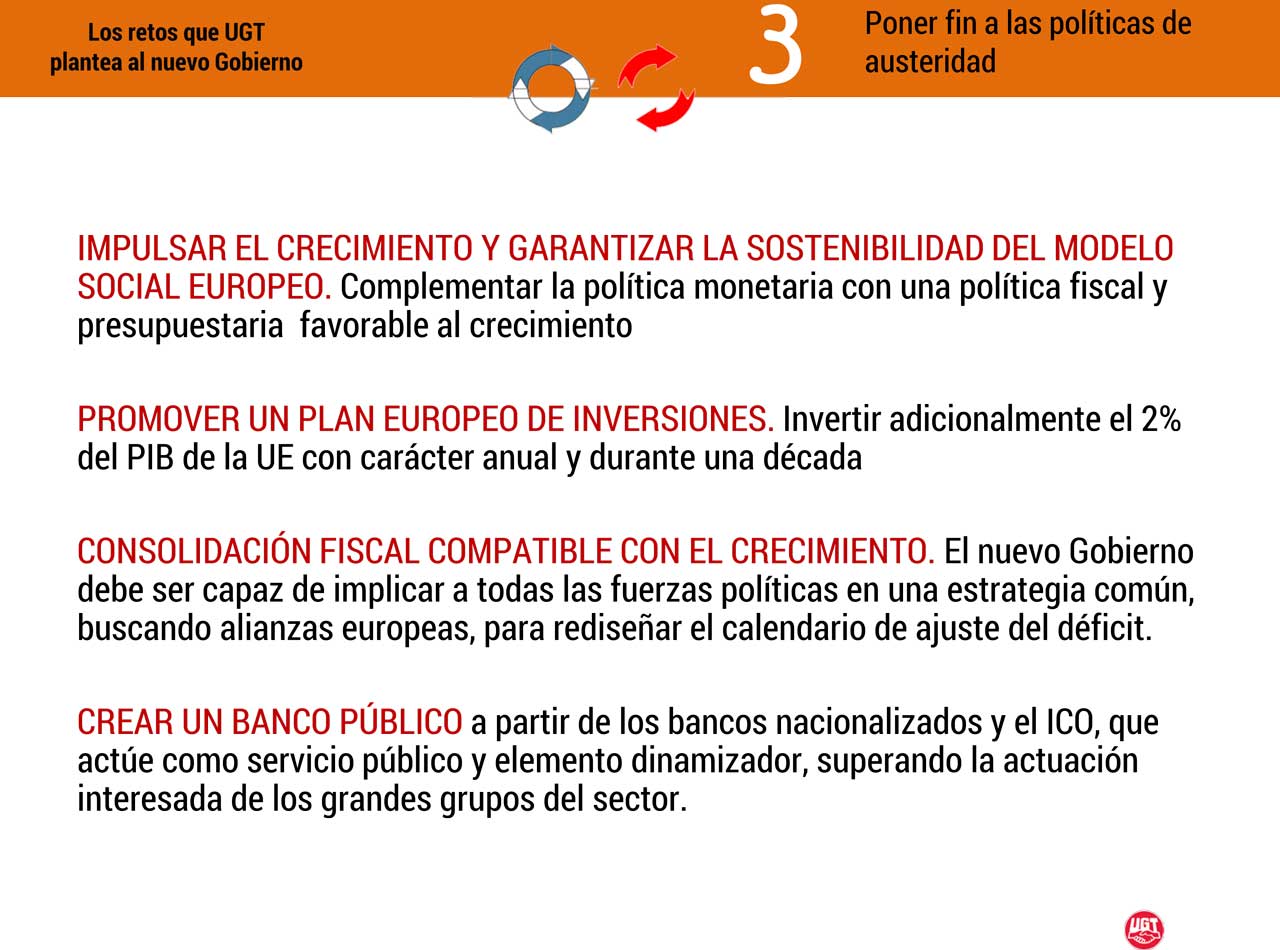 Los retos que UGT plantea al nuevo Gobierno

3

Poner fin a las políticas de austeridad

IMPULSAR EL CRECIMIENTO Y GARANTIZAR LA SOSTENIBILIDAD DEL MODELO SOCIAL EUROPEO. Complementar la política monetaria con una política fiscal y presupuestaria favorable al crecimiento

PROMOVER UN PLAN EUROPEO DE INVERSIONES. Invertir adicionalmente el 2% del PIB de la UE con carácter anual y durante una década

CONSOLIDACIÓN FISCAL COMPATIBLE CON EL CRECIMIENTO. El nuevo Gobierno debe ser capaz de implicar a todas las fuerzas políticas en una estrategia común, buscando alianzas europeas, para rediseñar el calendario de ajuste del déficit.

CREAR UN BANCO PÚBLICO a partir de los bancos nacionalizados y el ICO, que actúe como servicio público y elemento dinamizador, superando la actuación interesada de los grandes grupos del sector.

UGT